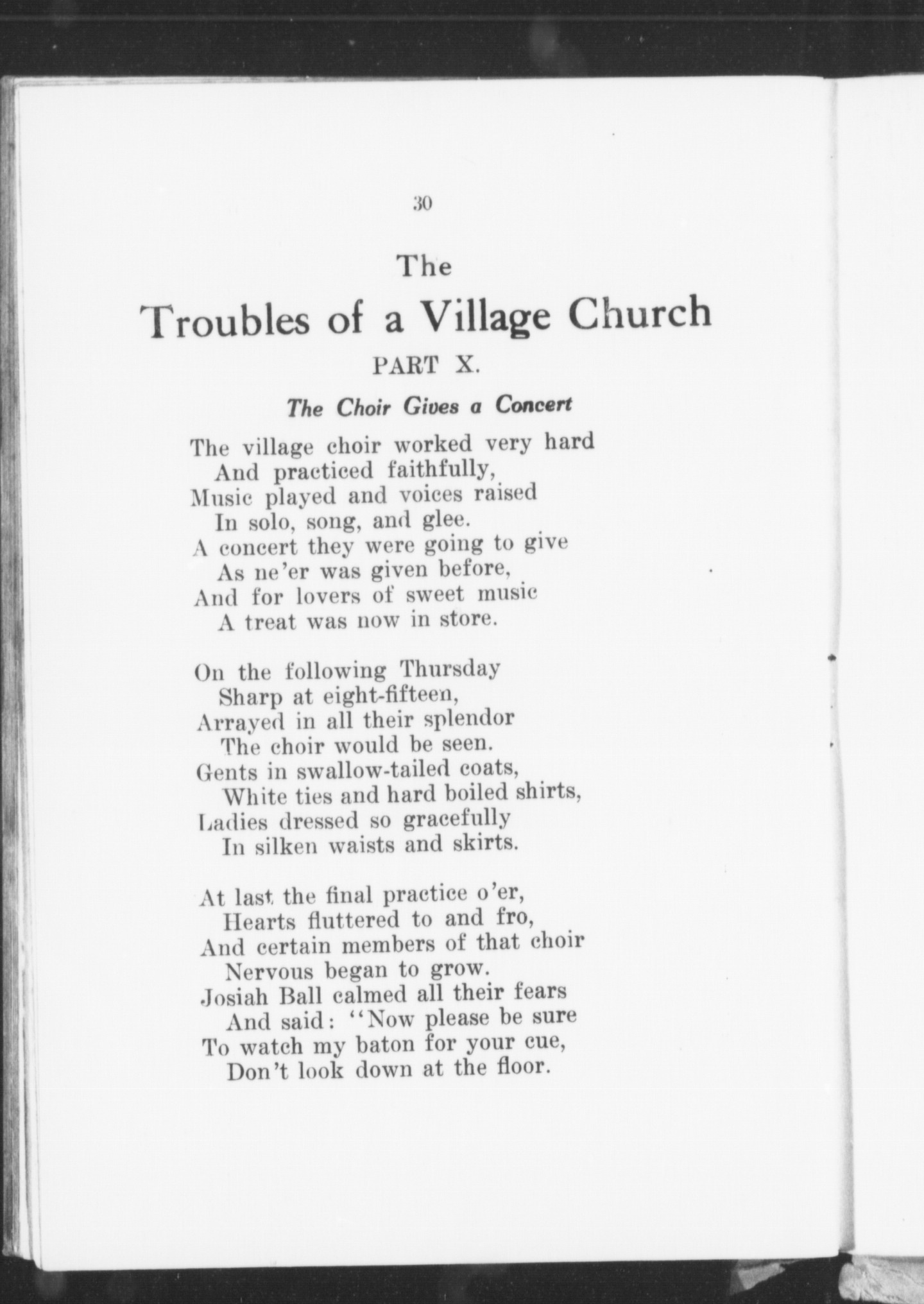 30

The

Troubles of a Village Church

PART X.

The Choir Gives a Concert

The village choir worked very hard
And practiced faithfully,
Music played and voices raised
In solo, song, and glee.
A concert they were going to give
As ne'er was given before,
And for lovers of sweet music
A treat was now in store.

On the following Thursday
Sharp at eight-fifteen,
Arrayed in all their splendor
The choir would be seen.
Gents in swallow-tailed coats,
White ties and hard boiled shirts,
Ladies dressed so gracefully
In silken waists and skirts.

At last the final practice o'er,
Hearts fluttered to and fro,
And certain members of that choir
Nervous began to grow.
Josiah Ball calmed all their fears
And said: "Now please be sure
To watch my baton for your cue,
Don't look down at the floor.